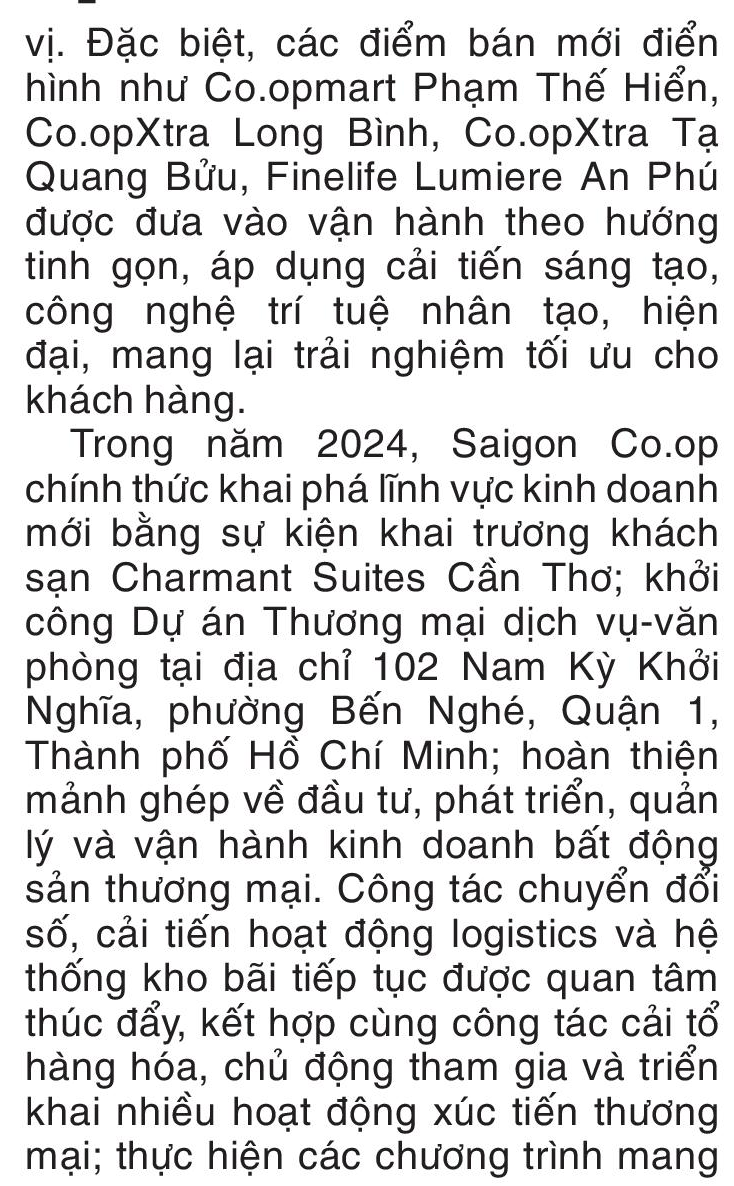 vị. Đặc biệt, các điểm bán mới điển hình như Co.opmart Phạm Thế Hiển, Co.opXtra Long Bình, Co.opXtra Tạ Quang Bửu, Finelife Lumiere An Phú được đưa vào vận hành theo hướng tinh gọn, áp dụng cải tiến sáng tạo, công nghệ trí tuệ nhân tạo, hiện đại, mang lại trải nghiệm tối ưu cho khách hàng.

Trong năm 2024, Saigon Co.op chính thức khai phá lĩnh vực kinh doanh mới bằng sự kiện khai trương khách sạn Charmant Suites Cần Thơ; khởi công Dự án Thương mại dịch vụ-văn phòng tại địa chỉ 102 Nam Kỳ Khởi Nghĩa, phường Bến Nghé, Quận 1, Thành phố Hồ Chí Minh; hoàn thiện mảnh ghép về đầu tư, phát triển, quản lý và vận hành kinh doanh bất động sản thương mại. Công tác chuyển đổi số, cải tiến hoạt động logistics và hệ thống kho bãi tiếp tục được quan tâm thúc đẩy, kết hợp cùng công tác cải tổ hàng hóa, chủ động tham gia và triển khai nhiều hoạt động xúc tiến thương mại; thực hiện các chương trình mang